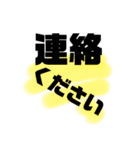 連絡
ください